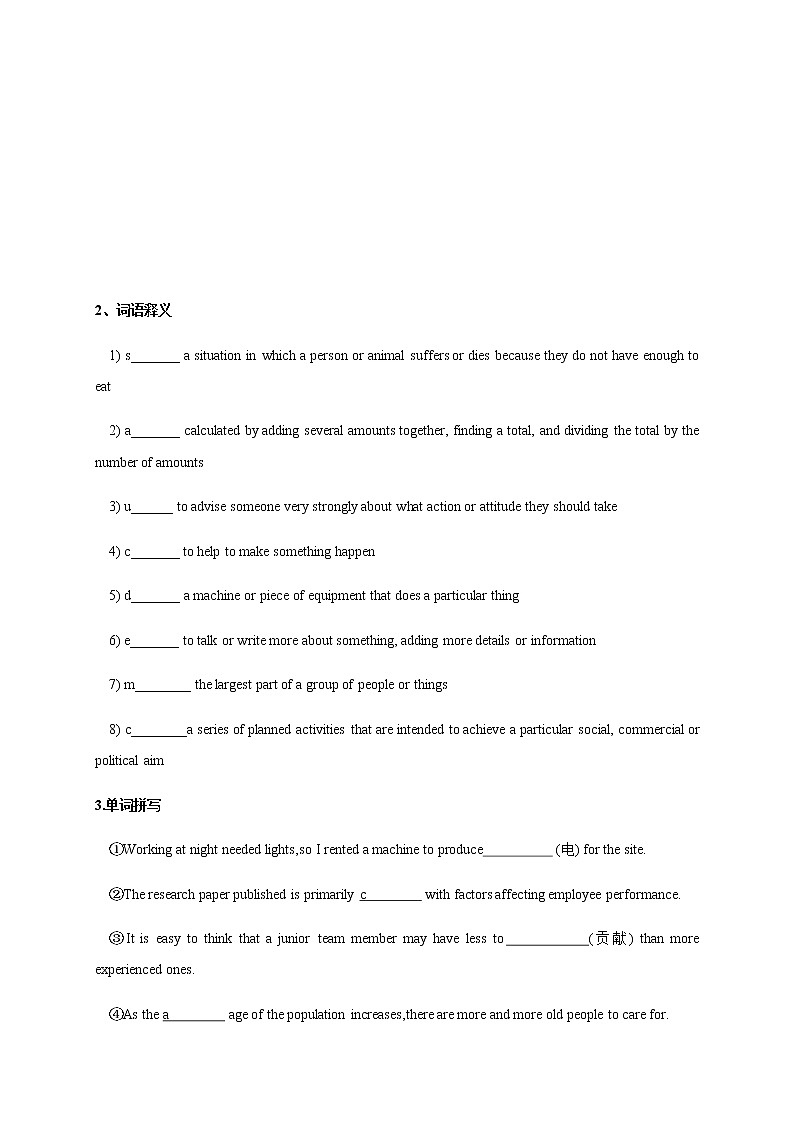 2、词语释义

1) s_______ a situation in which a person or animal suffers or dies because they do not have enough to eat

2) a_______ calculated by adding several amounts together, finding a total, and dividing the total by the number of amounts

3) u______ to advise someone very strongly about what action or attitude they should take

4) c_______ to help to make something happen

5) d_______ a machine or piece of equipment that does a particular thing

6) e_______ to talk or write more about something, adding more details or information

7) m________ the largest part of a group of people or things

8) c________a series of planned activities that are intended to achieve a particular social, commercial or political aim

3.单词拼写

①Working at night needed lights,so I rented a machine to produce__________ (电) for the site.

②The research paper published is primarily c________ with factors affecting employee performance.

③It is easy to think that a junior team member may have less to ____________(贡献) than more experienced ones.

④As the a________ age of the population increases,there are more and more old people to care for.